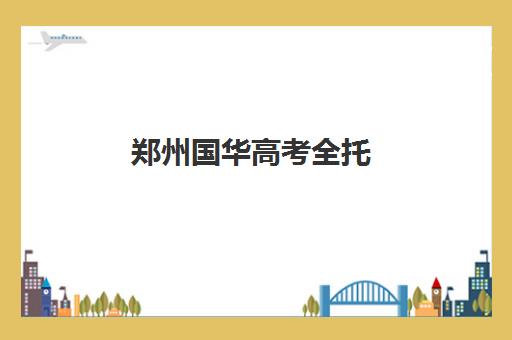 郑州国华高考全托